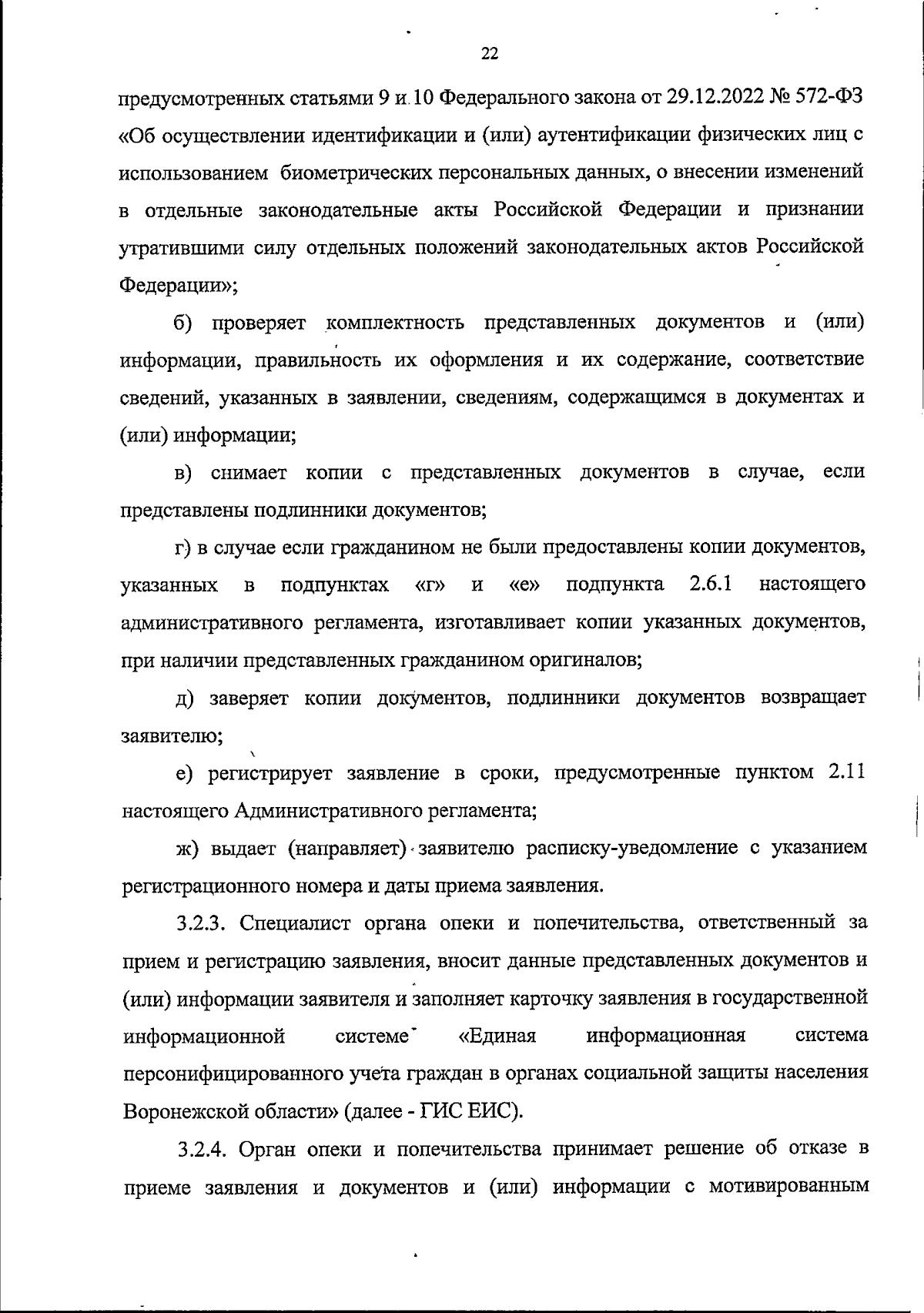 22

предусмотренных статьями 9 и 10 Федерального закона от 29.12.2022 № 572-ФЗ «Об осуществлении идентификации и (или) аутентификации физических лиц с использованием биометрических персональных данных, о внесении изменений в отдельные законодательные акты Российской Федерации и признании утратившими силу отдельных положений законодательных актов Российской Федерации»;

б) проверяет комплектность представленных документов и (или) информации, правильность их оформления и их содержание, соответствие сведений, указанных в заявлении, сведениям, содержащимся в документах и (или) информации;

в) снимает копии с представленных документов в случае, если представлены подлинники документов;

г) в случае если гражданином не были предоставлены копии документов, указанных в подпунктах «г» и «е» подпункта 2.6.1 настоящего административного регламента, изготавливает копии указанных документов, при наличии представленных гражданином оригиналов;

д) заверяет копии документов, подлинники документов возвращает заявителю;

е) регистрирует заявление в сроки, предусмотренные пунктом 2.11 настоящего Административного регламента;

ж) выдает (направляет) заявителю расписку-уведомление с указанием регистрационного номера и даты приема заявления.

3.2.3. Специалист органа опеки и попечительства, ответственный за прием и регистрацию заявления, вносит данные представленных документов и (или) информации заявителя и заполняет карточку заявления в государственной информационной системе «Единая информационная система персонифицированного учета граждан в органах социальной защиты населения Воронежской области» (далее - ГИС ЕИС).

3.2.4. Орган опеки и попечительства принимает решение об отказе в приеме заявления и документов и (или) информации с мотивированным